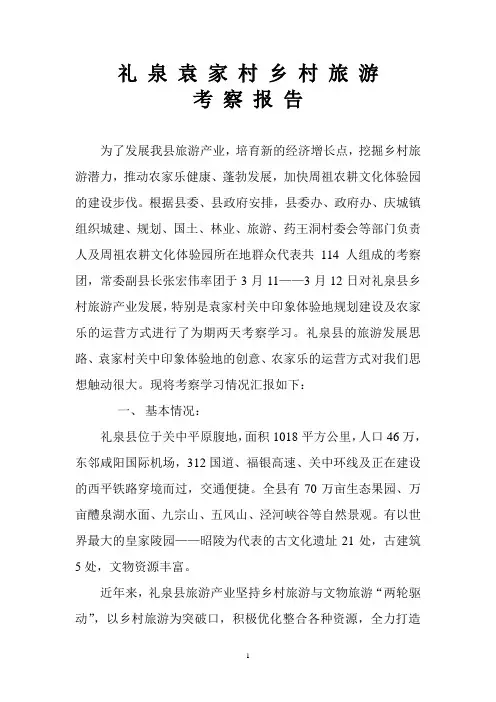 礼泉袁家村乡村旅游
考察报告

为了发展我县旅游产业，培育新的经济增长点，挖掘乡村旅游潜力，推动农家乐健康、蓬勃发展，加快周祖农耕文化体验园的建设步伐。根据县委、县政府安排，县委办、政府办、庆城镇组织城建、规划、国土、林业、旅游、药王洞村委会等部门负责人及周祖农耕文化体验园所在地群众代表共 114 人组成的考察团，常委副县长张宏伟率团于 3 月 11——3 月 12 日对礼泉县乡村旅游产业发展，特别是袁家村关中印象体验地规划建设及农家乐的运营方式进行了为期两天考察学习。礼泉县的旅游发展思路、袁家村关中印象体验地的创意、农家乐的运营方式对我们思想触动很大。现将考察学习情况汇报如下：

一、基本情况：

礼泉县位于关中平原腹地，面积 1018 平方公里，人口 46 万，东邻咸阳国际机场，312 国道、福银高速、关中环线及正在建设的西平铁路穿境而过，交通便捷。全县有 70 万亩生态果园、万亩醴泉湖水面、九宗山、五凤山、泾河峡谷等自然景观。有以世界最大的皇家陵园——昭陵为代表的古文化遗址 21 处，古建筑 5 处，文物资源丰富。

近年来，礼泉县旅游产业坚持乡村旅游与文物旅游“两轮驱动”，以乡村旅游为突破口，积极优化整合各种资源，全力打造

1